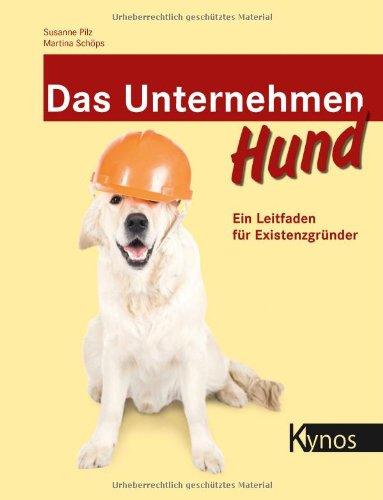 Urheberrechtlich geschütztes Material

Susanne Pilz
Martina Schöps

Das Unternehmen
Hund

Ein Leitfaden
für Existenzgründer

Kynos

Urheberrechtlich geschütztes Material